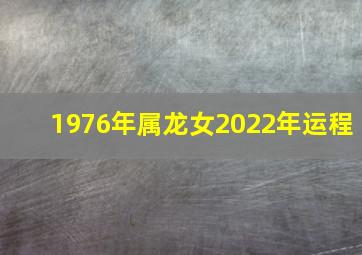 1976年属龙女2022年运程